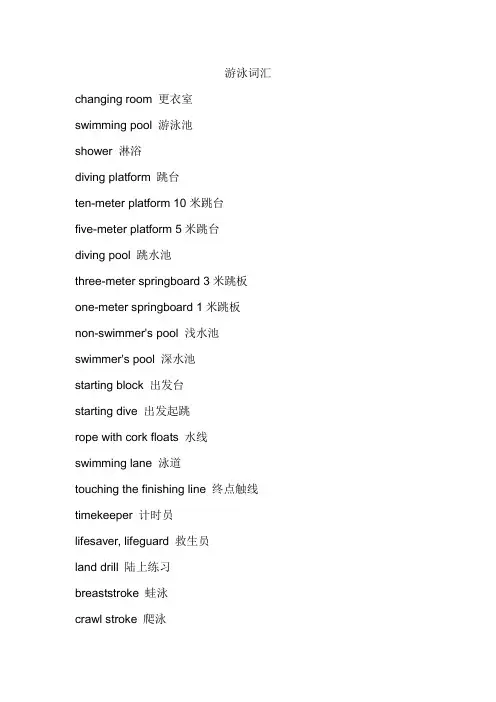 游泳词汇

changing room 更衣室

swimming pool 游泳池

shower 淋浴

diving platform 跳台

ten-meter platform 10 米跳台

five-meter platform 5 米跳台

diving pool 跳水池

three-meter springboard 3 米跳板

one-meter springboard 1 米跳板

non-swimmer's pool 浅水池

swimmer's pool 深水池

starting block 出发台

starting dive 出发起跳

rope with cork floats 水线

swimming lane 泳道

touching the finishing line 终点触线

timekeeper 计时员

lifesaver, lifeguard 救生员

land drill 陆上练习

breaststroke 蛙泳

crawl stroke 爬泳